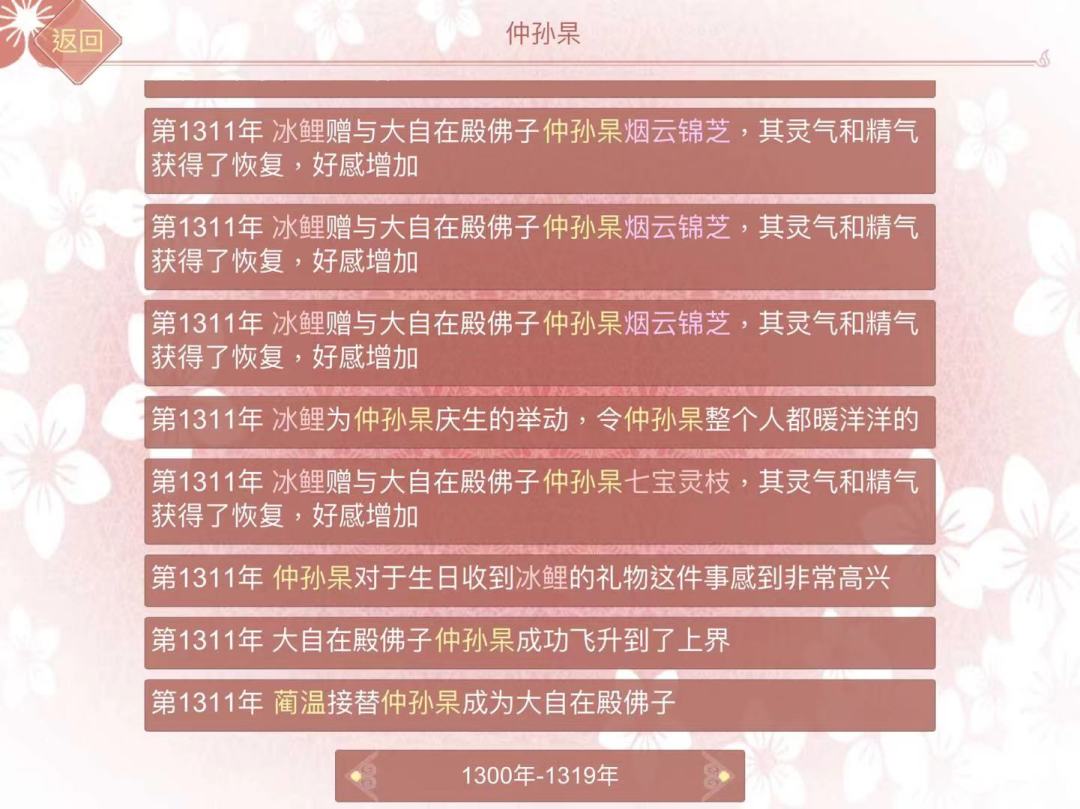 返回

仲孙杲

第1311年 冰鲤赠与大自在殿佛子仲孙杲烟云锦芝，其灵气和精气获得了恢复，好感增加

第1311年 冰鲤赠与大自在殿佛子仲孙杲烟云锦芝，其灵气和精气获得了恢复，好感增加

第1311年 冰鲤赠与大自在殿佛子仲孙杲烟云锦芝，其灵气和精气获得了恢复，好感增加

第1311年 冰鲤为仲孙杲庆生的举动，令仲孙杲整个人都暖洋洋的

第1311年 冰鲤赠与大自在殿佛子仲孙杲七宝灵枝，其灵气和精气获得了恢复，好感增加

第1311年 仲孙杲对于生日收到冰鲤的礼物这件事感到非常高兴

第1311年 大自在殿佛子仲孙杲成功飞升到了上界

第1311年 蔺温接替仲孙杲成为大自在殿佛子

1300年-1319年